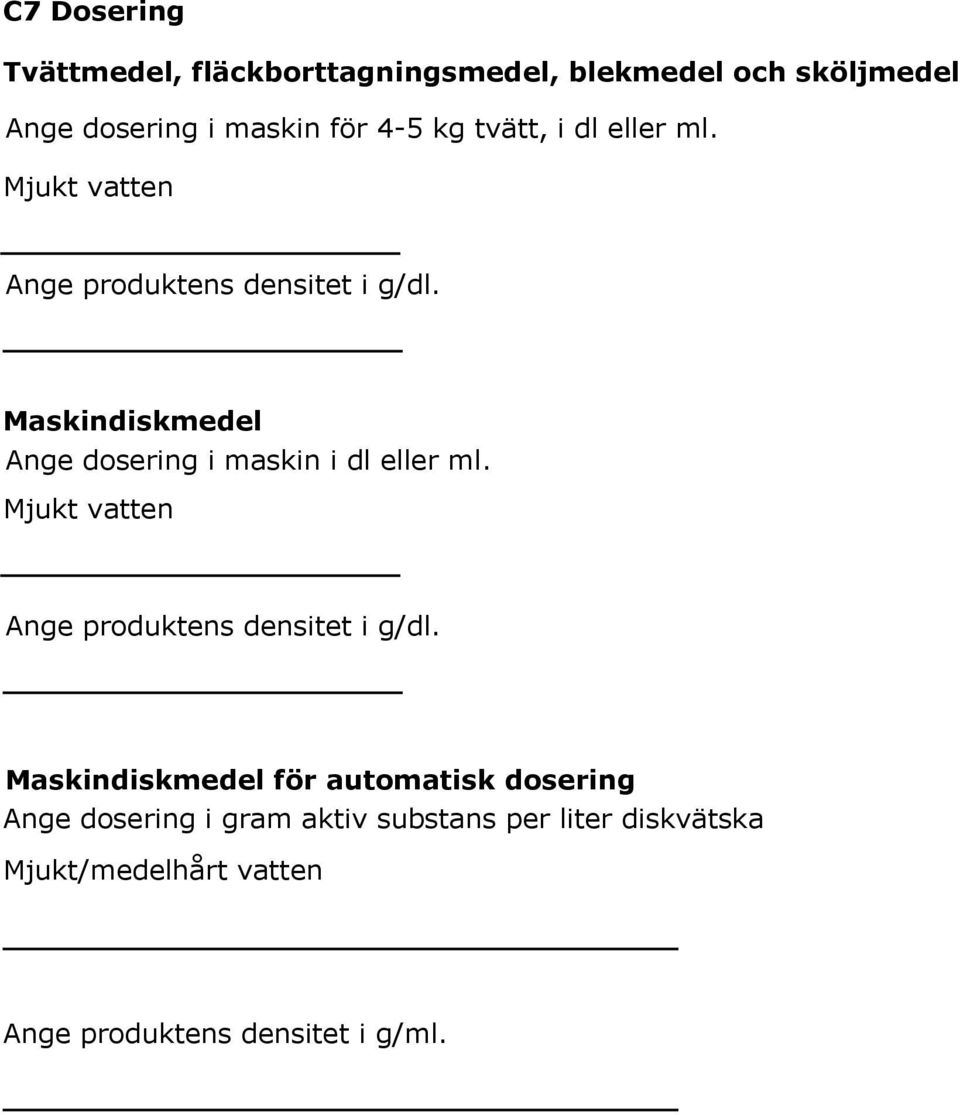 C7 Dosering

Tvättmedel, fläckborttagningsmedel, blekmedel och sköljmedel

Ange dosering i maskin för 4-5 kg tvätt, i dl eller ml.

Mjukt vatten

Ange produktens densitet i g/dl.

Maskindiskmedel

Ange dosering i maskin i dl eller ml.

Mjukt vatten

Ange produktens densitet i g/dl.

Maskindiskmedel för automatisk dosering

Ange dosering i gram aktiv substans per liter diskvätska

Mjukt/medelhårt vatten

Ange produktens densitet i g/ml.